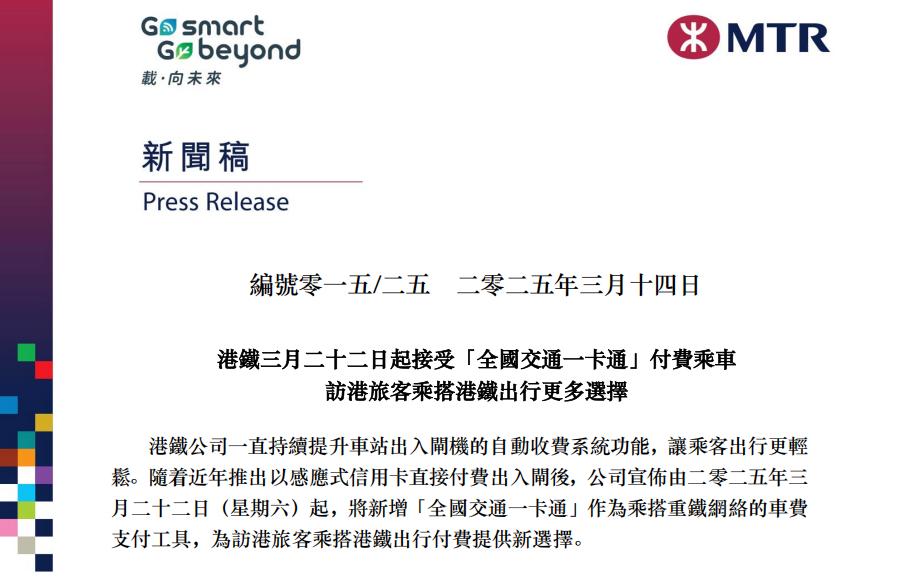 Go smart
Go beyond
載·向未來

MTR

新聞稿
Press Release

編號零一五/二五 二零二五年三月十四日

港鐵三月二十二日起接受「全國交通一卡通」付費乘車
訪港旅客乘搭港鐵出行更多選擇

港鐵公司一直持續提升車站出入閘機的自動收費系統功能，讓乘客出行更輕鬆。隨着近年推出以感應式信用卡直接付費出入閘後，公司宣佈由二零二五年三月二十二日（星期六）起，將新增「全國交通一卡通」作為乘搭重鐵網絡的車費支付工具，為訪港旅客乘搭港鐵出行付費提供新選擇。